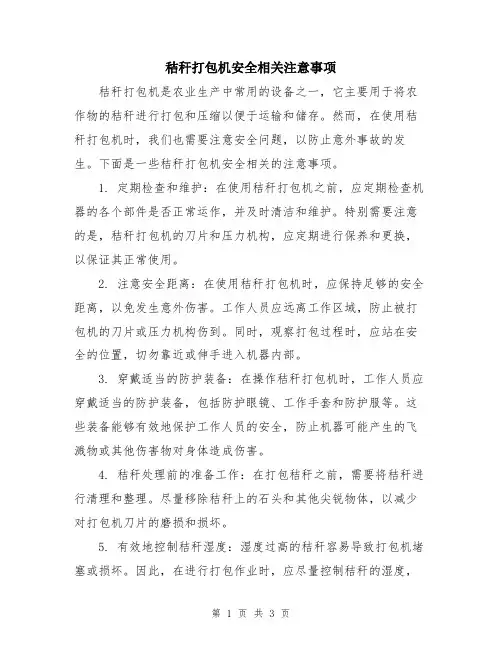 秸秆打包机安全相关注意事项

秸秆打包机是农业生产中常用的设备之一，它主要用于将农作物的秸秆进行打包和压缩以便于运输和储存。然而，在使用秸秆打包机时，我们也需要注意安全问题，以防止意外事故的发生。下面是一些秸秆打包机安全相关的注意事项。

1. 定期检查和维护：在使用秸秆打包机之前，应定期检查机器的各个部件是否正常运作，并及时清洁和维护。特别需要注意的是，秸秆打包机的刀片和压力机构，应定期进行保养和更换，以保证其正常使用。

2. 注意安全距离：在使用秸秆打包机时，应保持足够的安全距离，以免发生意外伤害。工作人员应远离工作区域，防止被打包机的刀片或压力机构伤到。同时，观察打包过程时，应站在安全的位置，切勿靠近或伸手进入机器内部。

3. 穿戴适当的防护装备：在操作秸秆打包机时，工作人员应穿戴适当的防护装备，包括防护眼镜、工作手套和防护服等。这些装备能够有效地保护工作人员的安全，防止机器可能产生的飞溅物或其他伤害物对身体造成伤害。

4. 秸秆处理前的准备工作：在打包秸秆之前，需要将秸秆进行清理和整理。尽量移除秸秆上的石头和其他尖锐物体，以减少对打包机刀片的磨损和损坏。

5. 有效地控制秸秆湿度：湿度过高的秸秆容易导致打包机堵塞或损坏。因此，在进行打包作业时，应尽量控制秸秆的湿度，

第 1 页 共 3 页